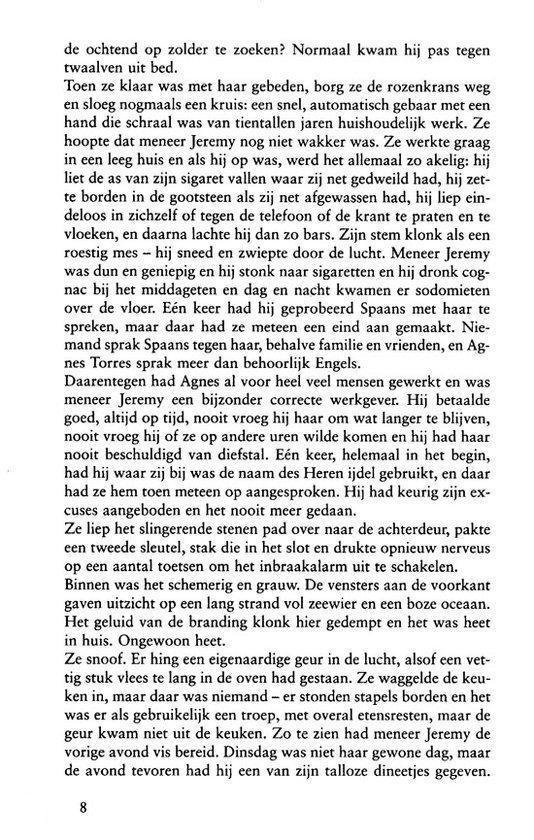 de ochtend op zolder te zoeken? Normaal kwam hij pas tegen twaalven uit bed.
Toen ze klaar was met haar gebeden, borg ze de rozenkrans weg en sloeg nogmaals een kruis: een snel, automatisch gebaar met een hand die schraal was van tientallen jaren huishoudelijk werk. Ze hoopte dat meneer Jeremy nog niet wakker was. Ze werkte graag in een leeg huis en als hij op was, werd het allemaal zo akelig: hij liet de as van zijn sigaret vallen waar zij net gedweild had, hij zette borden in de gootsteen als zij net afgewassen had, hij liep eindeloos in zichzelf of tegen de telefoon of de krant te praten en te vloeken, en daarna lachte hij dan zo bars. Zijn stem klonk als een roestig mes – hij sneed en zwiepte door de lucht. Meneer Jeremy was dun en geniepig en hij stonk naar sigaretten en hij dronk cognac bij het middageten en dag en nacht kwamen er sodomieten over de vloer. Eén keer had hij geprobeerd Spaans met haar te spreken, maar daar had ze meteen een eind aan gemaakt. Niemand sprak Spaans tegen haar, behalve familie en vrienden, en Agnes Torres sprak meer dan behoorlijk Engels.
Daarentegen had Agnes al voor heel veel mensen gewerkt en was meneer Jeremy een bijzonder correcte werkgever. Hij betaalde goed, altijd op tijd, nooit vroeg hij haar om wat langer te blijven, nooit vroeg hij of ze op andere uren wilde komen en hij had haar nooit beschuldigd van diefstal. Eén keer, helemaal in het begin, had hij waar zij bij was de naam des Heren ijdel gebruikt, en daar had ze hem toen meteen op aangesproken. Hij had keurig zijn excuses aangeboden en het nooit meer gedaan.
Ze liep het slingerende stenen pad over naar de achterdeur, pakte een tweede sleutel, stak die in het slot en drukte opnieuw nerveus op een aantal toetsen om het inbraakalarm uit te schakelen.
Binnen was het schemerig en grauw. De vensters aan de voorkant gaven uitzicht op een lang strand vol zeewier en een boze oceaan. Het geluid van de branding klonk hier gedempt en het was heet in huis. Ongewoon heet.
Ze snoof. Er hing een eigenaardige geur in de lucht, alsof een vettig stuk vlees te lang in de oven had gestaan. Ze waggelde de keuken in, maar daar was niemand – er stonden stapels borden en het was er als gebruikelijk een troep, met overal etensresten, maar de geur kwam niet uit de keuken. Zo te zien had meneer Jeremy de vorige avond vis bereid. Dinsdag was niet haar gewone dag, maar de avond tevoren had hij een van zijn talloze dineetjes gegeven.

8